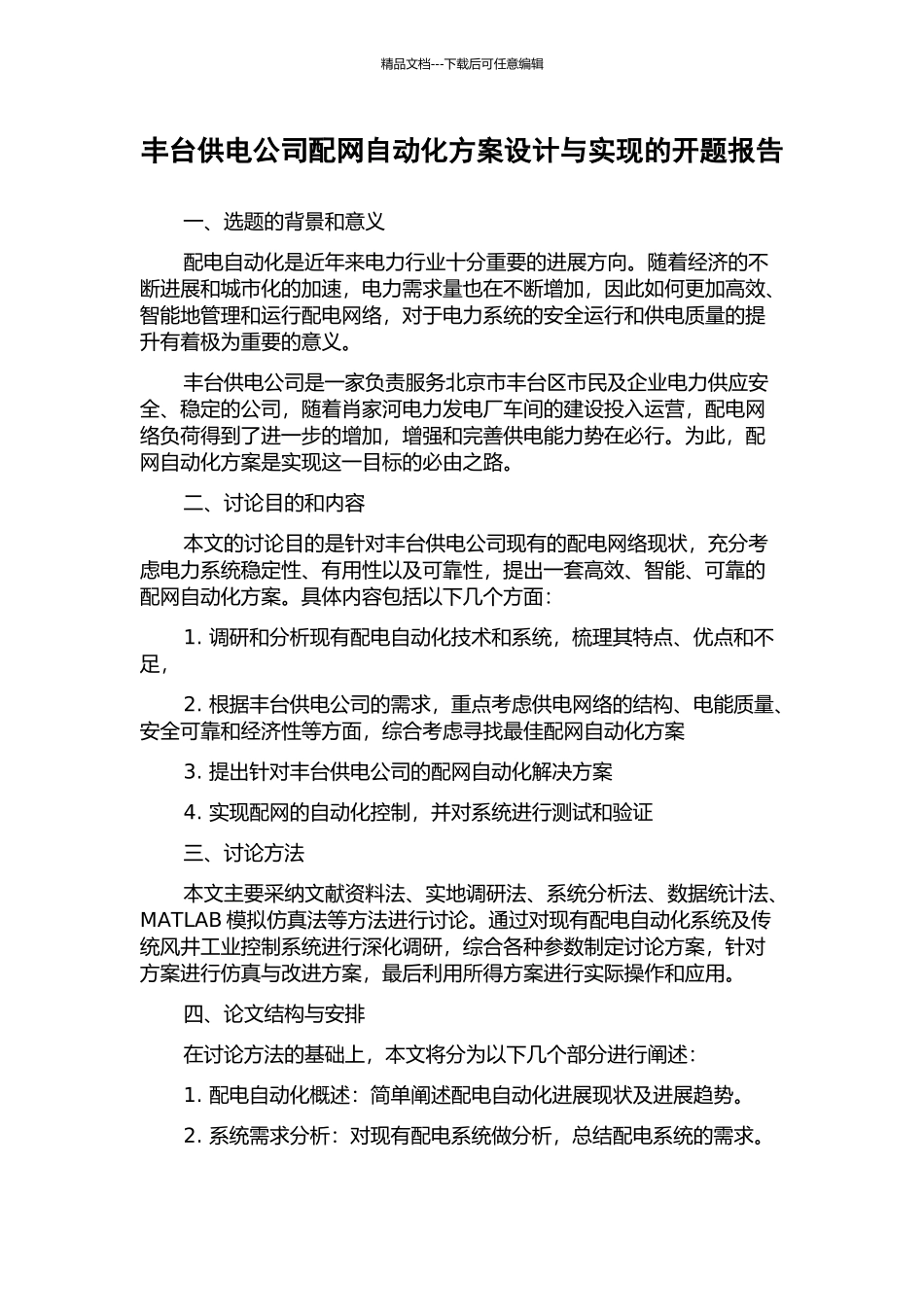 精品文档---下载后可任意编辑

丰台供电公司配网自动化方案设计与实现的开题报告

一、选题的背景和意义

配电自动化是近年来电力行业十分重要的进展方向。随着经济的不断进展和城市化的加速，电力需求量也在不断增加，因此如何更加高效、智能地管理和运行配电网络，对于电力系统的安全运行和供电质量的提升有着极为重要的意义。

丰台供电公司是一家负责服务北京市丰台区市民及企业电力供应安全、稳定的公司，随着肖家河电力发电厂车间的建设投入运营，配电网络负荷得到了进一步的增加，增强和完善供电能力势在必行。为此，配网自动化方案是实现这一目标的必由之路。

二、讨论目的和内容

本文的讨论目的是针对丰台供电公司现有的配电网络现状，充分考虑电力系统稳定性、有用性以及可靠性，提出一套高效、智能、可靠的配网自动化方案。具体内容包括以下几个方面：

1. 调研和分析现有配电自动化技术和系统，梳理其特点、优点和不足，

2. 根据丰台供电公司的需求，重点考虑供电网络的结构、电能质量、安全可靠和经济性等方面，综合考虑寻找最佳配网自动化方案

3. 提出针对丰台供电公司的配网自动化解决方案

4. 实现配网的自动化控制，并对系统进行测试和验证

三、讨论方法

本文主要采纳文献资料法、实地调研法、系统分析法、数据统计法、MATLAB 模拟仿真法等方法进行讨论。通过对现有配电自动化系统及传统风井工业控制系统进行深化调研，综合各种参数制定讨论方案，针对方案进行仿真与改进方案，最后利用所得方案进行实际操作和应用。

四、论文结构与安排

在讨论方法的基础上，本文将分为以下几个部分进行阐述：

1. 配电自动化概述：简单阐述配电自动化进展现状及进展趋势。

2. 系统需求分析：对现有配电系统做分析，总结配电系统的需求。